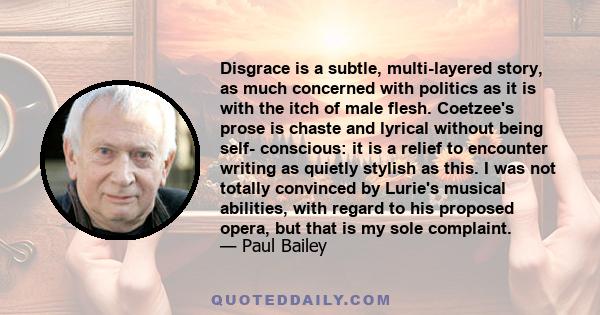 Disgrace is a subtle, multi-layered story, as much concerned with politics as it is with the itch of male flesh. Coetzee's prose is chaste and lyrical without being self- conscious: it is a relief to encounter writing as quietly stylish as this. I was not totally convinced by Lurie's musical abilities, with regard to his proposed opera, but that is my sole complaint.
— Paul Bailey

QUOTEDDAILY.COM